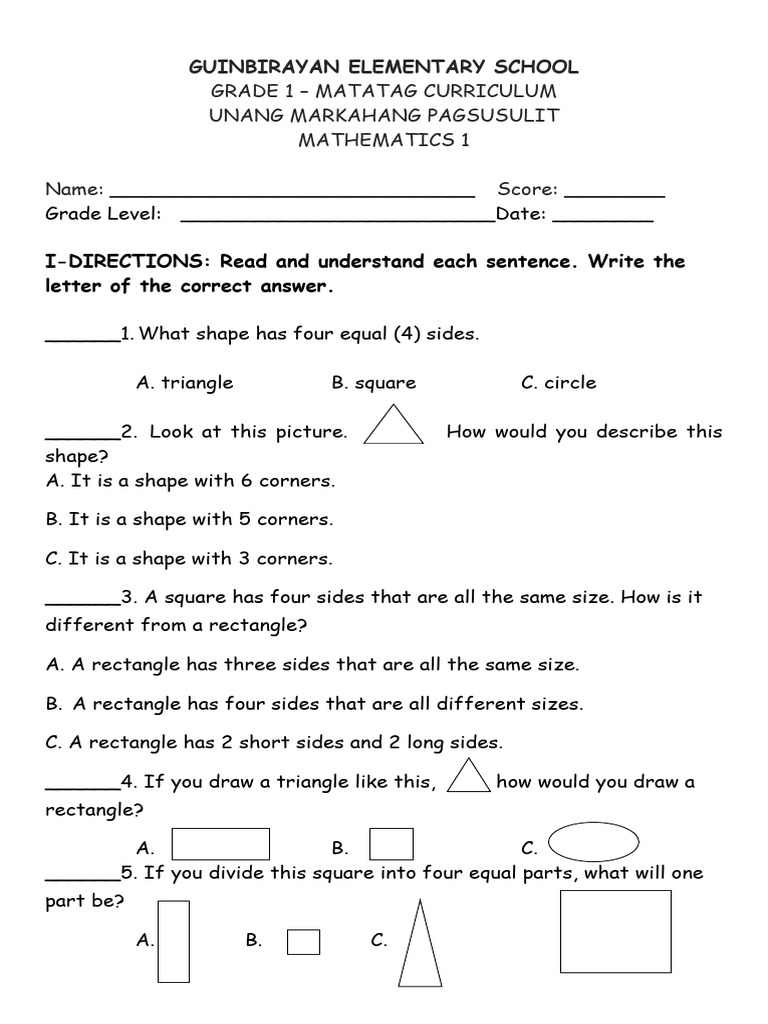 GUINBIRAYAN ELEMENTARY SCHOOL
GRADE 1 – MATATAG CURRICULUM
UNANG MARKAHANG PAGSUSULIT
MATHEMATICS 1

Name: ________________________________ Score: _________
Grade Level: ____________________________Date: _________

I-DIRECTIONS: Read and understand each sentence. Write the letter of the correct answer.

______1. What shape has four equal (4) sides.

A. triangle B. square C. circle

______2. Look at this picture. How would you describe this shape?
A. It is a shape with 6 corners.

B. It is a shape with 5 corners.

C. It is a shape with 3 corners.

______3. A square has four sides that are all the same size. How is it different from a rectangle?

A. A rectangle has three sides that are all the same size.

B. A rectangle has four sides that are all different sizes.

C. A rectangle has 2 short sides and 2 long sides.

______4. If you draw a triangle like this, how would you draw a rectangle?

A. B. C.

______5. If you divide this square into four equal parts, what will one part be?

A. B. C.